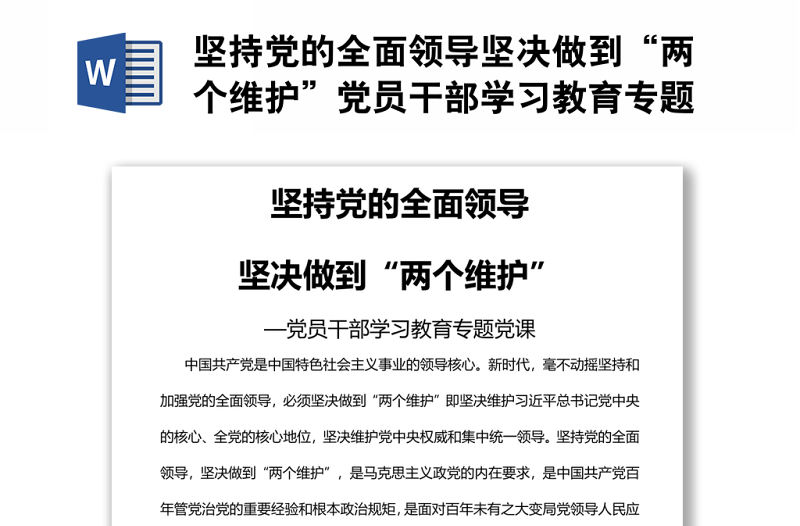 W

坚持党的全面领导坚决做到“两个维护”党员干部学习教育专题

坚持党的全面领导

坚决做到“两个维护”

—党员干部学习教育专题党课

中国共产党是中国特色社会主义事业的领导核心。新时代，毫不动摇坚持和加强党的全面领导，必须坚决做到“两个维护”即坚决维护习近平总书记党中央的核心、全党的核心地位，坚决维护党中央权威和集中统一领导。坚持党的全面领导，坚决做到“两个维护”，是马克思主义政党的内在要求，是中国共产党百年管党治党的重要经验和根本政治规矩，是面对百年未有之大变局党领导人民应